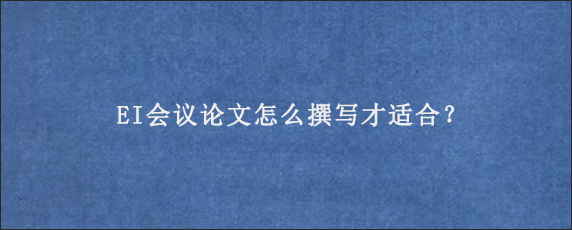 EI会议论文怎么撰写才适合?